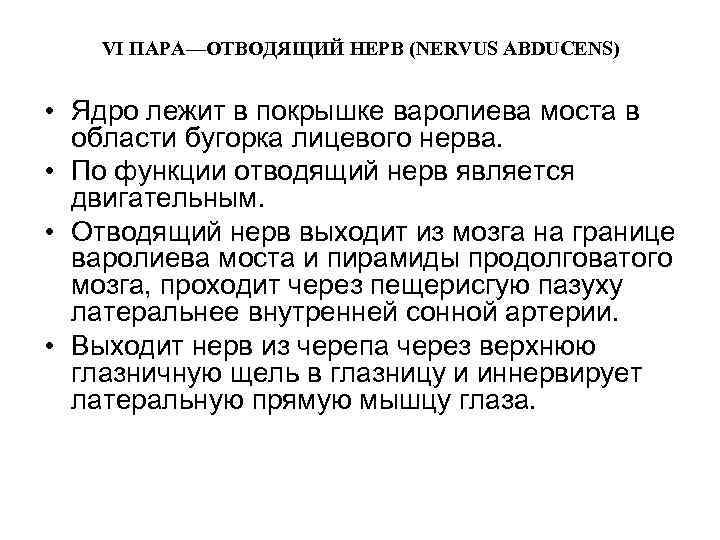 VI ПАРА—ОТВОДЯЩИЙ НЕРВ (NERVUS ABDUCENS)

• Ядро лежит в покрышке варолиева моста в области бугорка лицевого нерва.
• По функции отводящий нерв является двигательным.
• Отводящий нерв выходит из мозга на границе варолиева моста и пирамиды продолговатого мозга, проходит через пещерисгую пазуху латеральнее внутренней сонной артерии.
• Выходит нерв из черепа через верхнюю глазничную щель в глазницу и иннервирует латеральную прямую мышцу глаза.